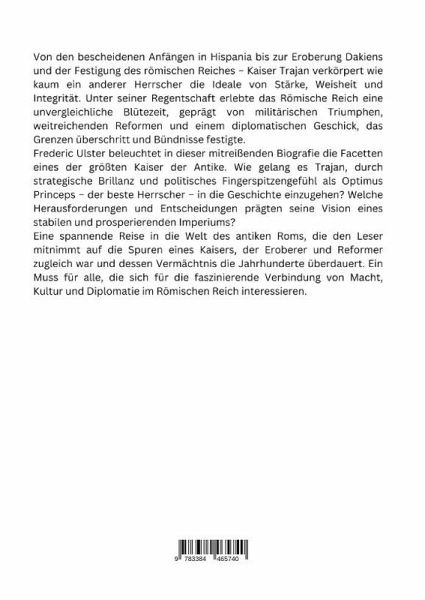 Von den bescheidenen Anfängen in Hispania bis zur Eroberung Dakiens und der Festigung des römischen Reiches – Kaiser Trajan verkörpert wie kaum ein anderer Herrscher die Ideale von Stärke, Weisheit und Integrität. Unter seiner Regentschaft erlebte das Römische Reich eine unvergleichliche Blütezeit, geprägt von militärischen Triumphen, weitreichenden Reformen und einem diplomatischen Geschick, das Grenzen überschritt und Bündnisse festigte.
Frederic Ulster beleuchtet in dieser mitreißenden Biografie die Facetten eines der größten Kaiser der Antike. Wie gelang es Trajan, durch strategische Brillanz und politisches Fingerspitzengefühl als Optimus Princeps – der beste Herrscher – in die Geschichte einzugehen? Welche Herausforderungen und Entscheidungen prägten seine Vision eines stabilen und prosperierenden Imperiums?
Eine spannende Reise in die Welt des antiken Roms, die den Leser mitnimmt auf die Spuren eines Kaisers, der Eroberer und Reformer zugleich war und dessen Vermächtnis die Jahrhunderte überdauert. Ein Muss für alle, die sich für die faszinierende Verbindung von Macht, Kultur und Diplomatie im Römischen Reich interessieren.

9 783384 465740